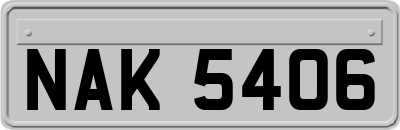 NAK 5406